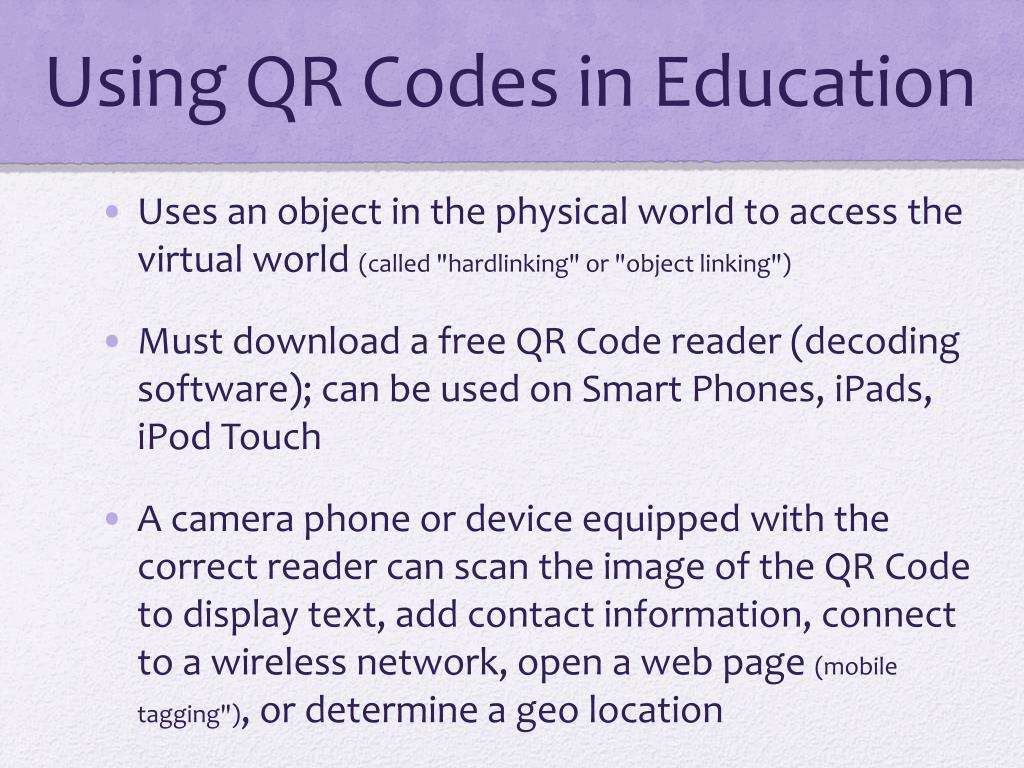 Using QR Codes in Education

• Uses an object in the physical world to access the virtual world (called "hardlinking" or "object linking")

• Must download a free QR Code reader (decoding software); can be used on Smart Phones, iPads, iPod Touch

• A camera phone or device equipped with the correct reader can scan the image of the QR Code to display text, add contact information, connect to a wireless network, open a web page (mobile tagging"), or determine a geo location